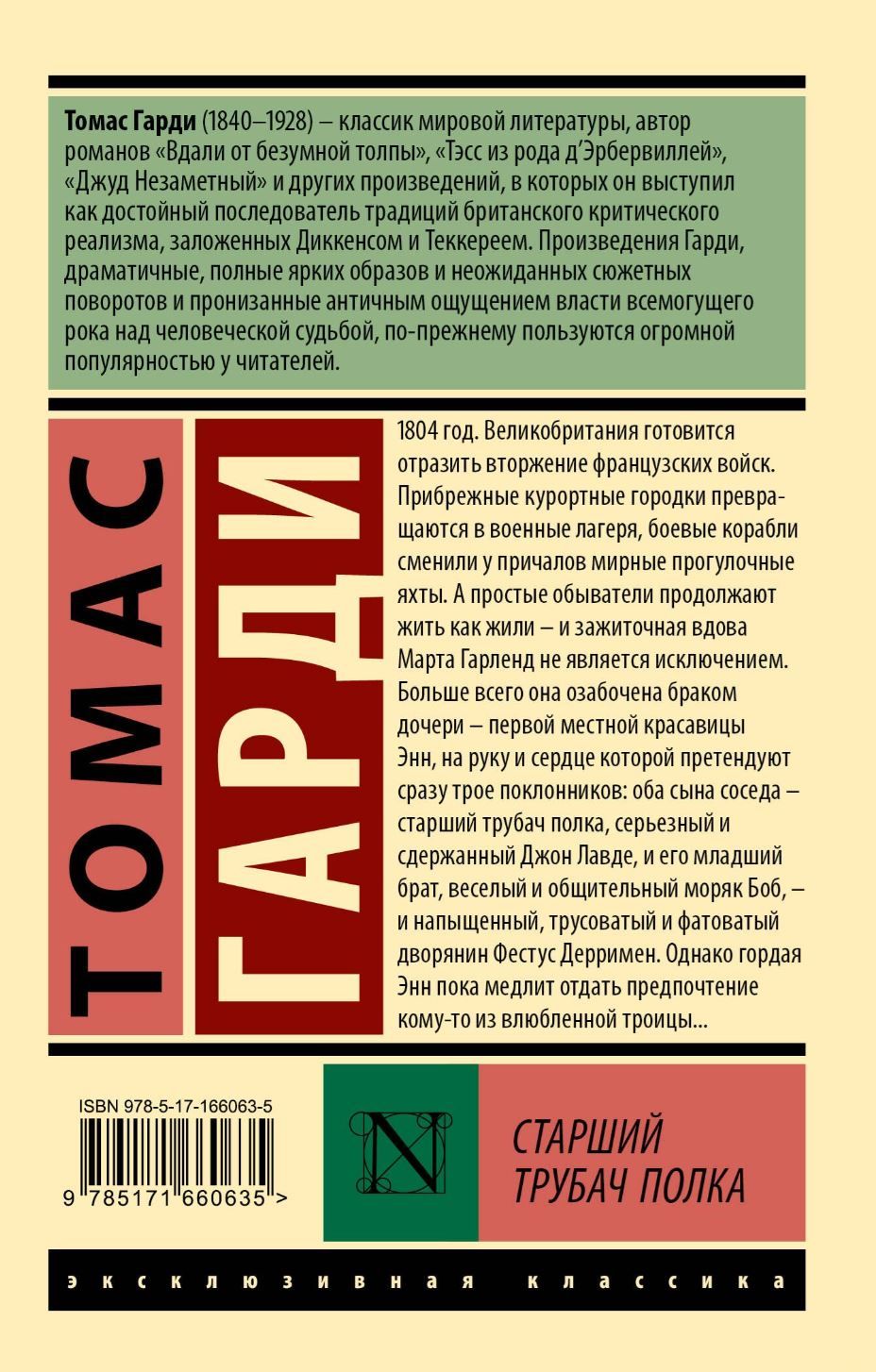 Томас Гарди (1840–1928) – классик мировой литературы, автор романов «Вдали от безумной толпы», «Тэсс из рода д'Эрбервиллей», «Джуд Незаметный» и других произведений, в которых он выступил как достойный последователь традиций британского критического реализма, заложенных Диккенсом и Теккереем. Произведения Гарди, драматичные, полные ярких образов и неожиданных сюжетных поворотов и пронизанные античным ощущением власти всемогущего рока над человеческой судьбой, по-прежнему пользуются огромной популярностью у читателей.

ТОМАС

ГАРДИ

1804 год. Великобритания готовится отразить вторжение французских войск. Прибрежные курортные городки превращаются в военные лагеря, боевые корабли сменили у причалов мирные прогулочные яхты. А простые обыватели продолжают жить как жили – и зажиточная вдова Марта Гарленд не является исключением. Больше всего она озабочена браком дочери – первой местной красавицы Энн, на руку и сердце которой претендуют сразу трое поклонников: оба сына соседа – старший трубач полка, серьезный и сдержанный Джон Лавде, и его младший брат, веселый и общительный моряк Боб, – и напыщенный, трусоватый и фатоватый дворянин Фестус Дерримен. Однако гордая Энн пока медлит отдать предпочтение кому-то из влюбленной троицы...

ISBN 978-5-17-166063-5

9 785171 660635 >

N

СТАРШИЙ ТРУБАЧ ПОЛКА

эксклюзивная классика